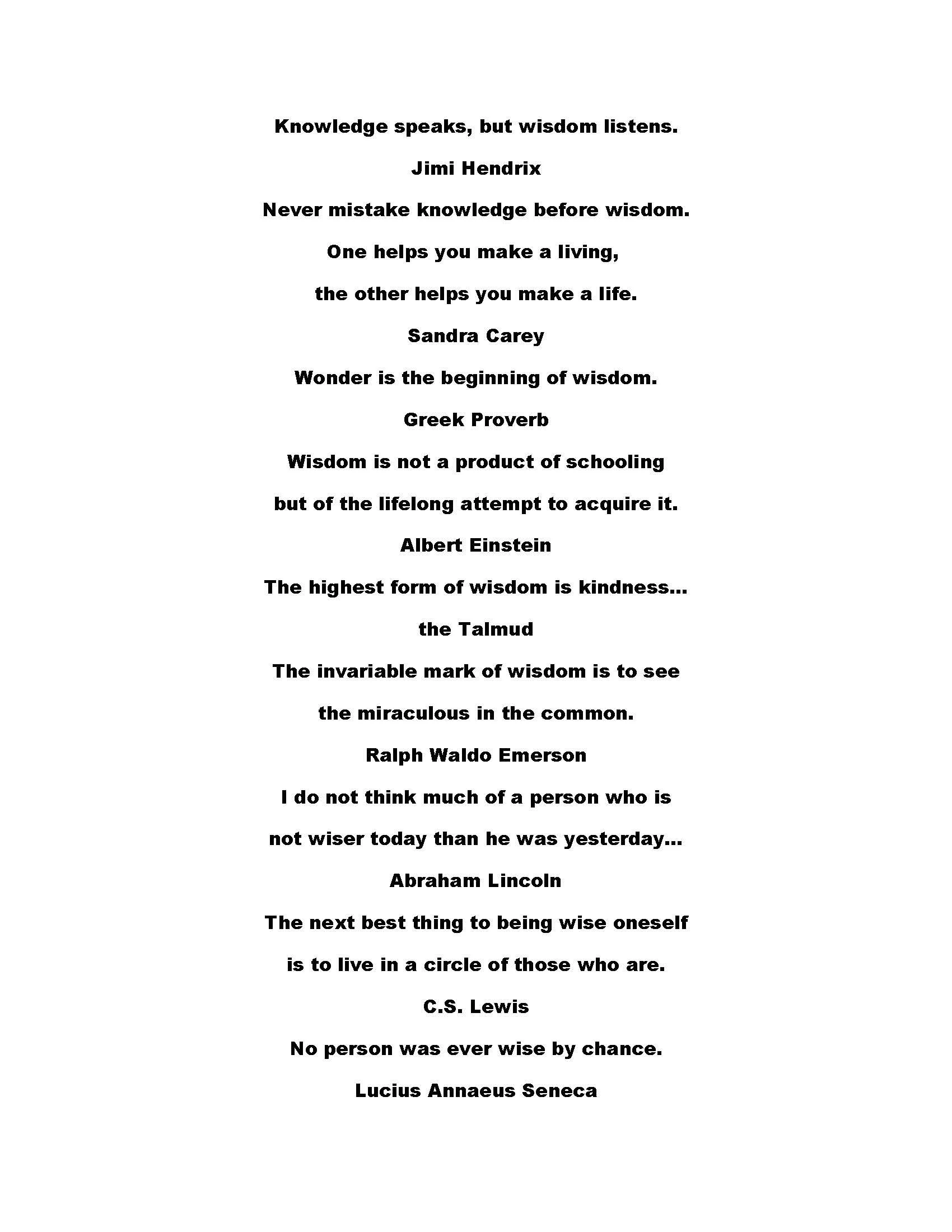 Knowledge speaks, but wisdom listens.

Jimi Hendrix

Never mistake knowledge before wisdom.

One helps you make a living,

the other helps you make a life.

Sandra Carey

Wonder is the beginning of wisdom.

Greek Proverb

Wisdom is not a product of schooling

but of the lifelong attempt to acquire it.

Albert Einstein

The highest form of wisdom is kindness…

the Talmud

The invariable mark of wisdom is to see

the miraculous in the common.

Ralph Waldo Emerson

I do not think much of a person who is

not wiser today than he was yesterday…

Abraham Lincoln

The next best thing to being wise oneself

is to live in a circle of those who are.

C.S. Lewis

No person was ever wise by chance.

Lucius Annaeus Seneca